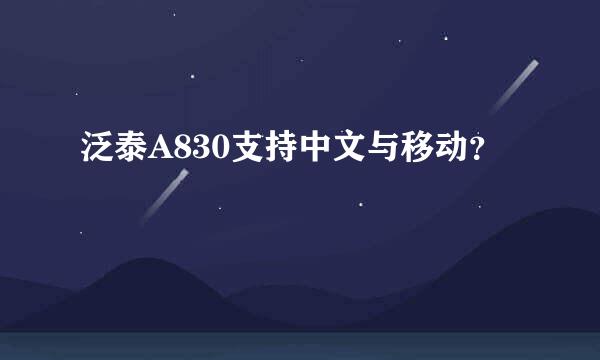 泛泰A830支持中文与移动?